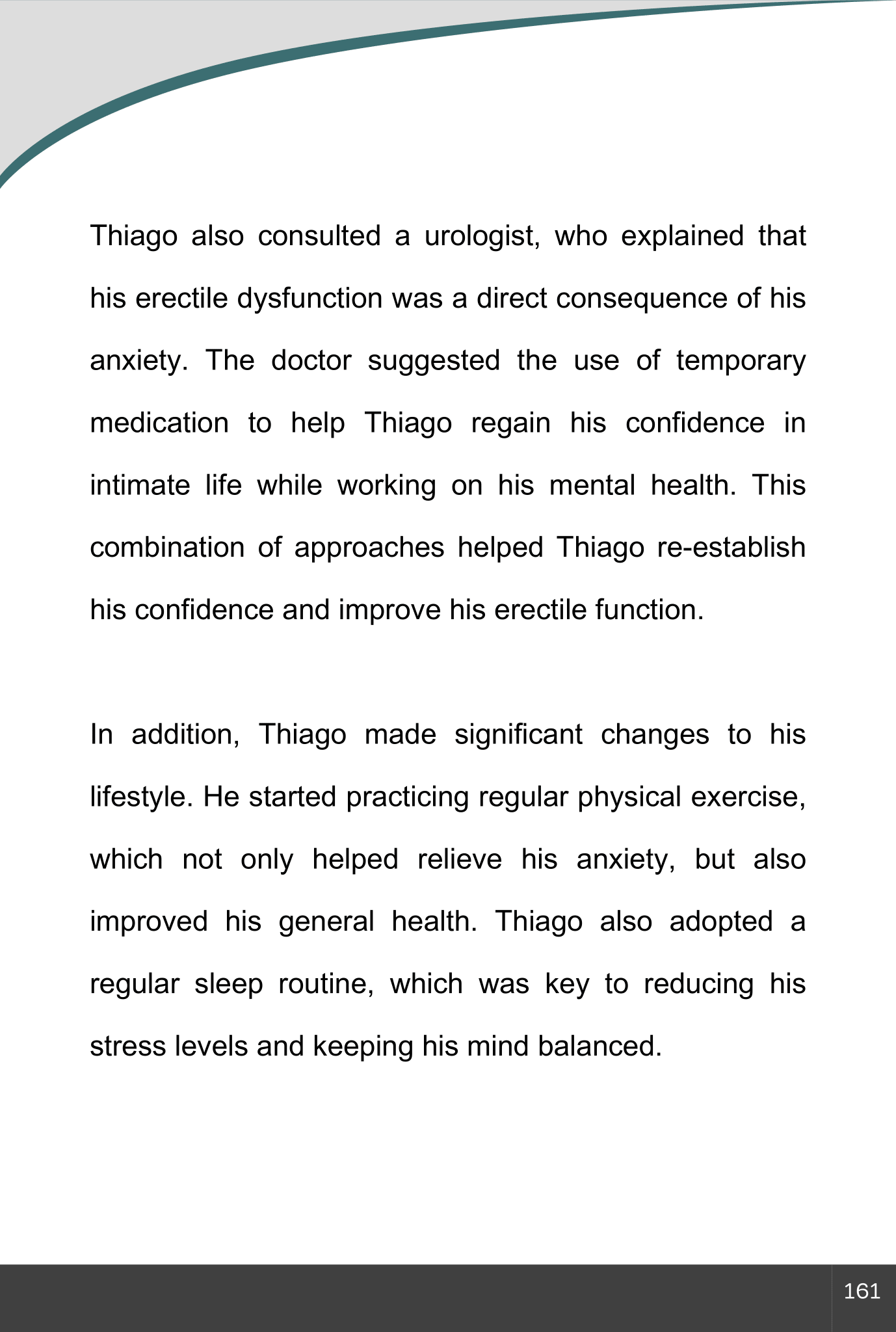 Thiago also consulted a urologist, who explained that his erectile dysfunction was a direct consequence of his anxiety. The doctor suggested the use of temporary medication to help Thiago regain his confidence in intimate life while working on his mental health. This combination of approaches helped Thiago re-establish his confidence and improve his erectile function.

In addition, Thiago made significant changes to his lifestyle. He started practicing regular physical exercise, which not only helped relieve his anxiety, but also improved his general health. Thiago also adopted a regular sleep routine, which was key to reducing his stress levels and keeping his mind balanced.

161